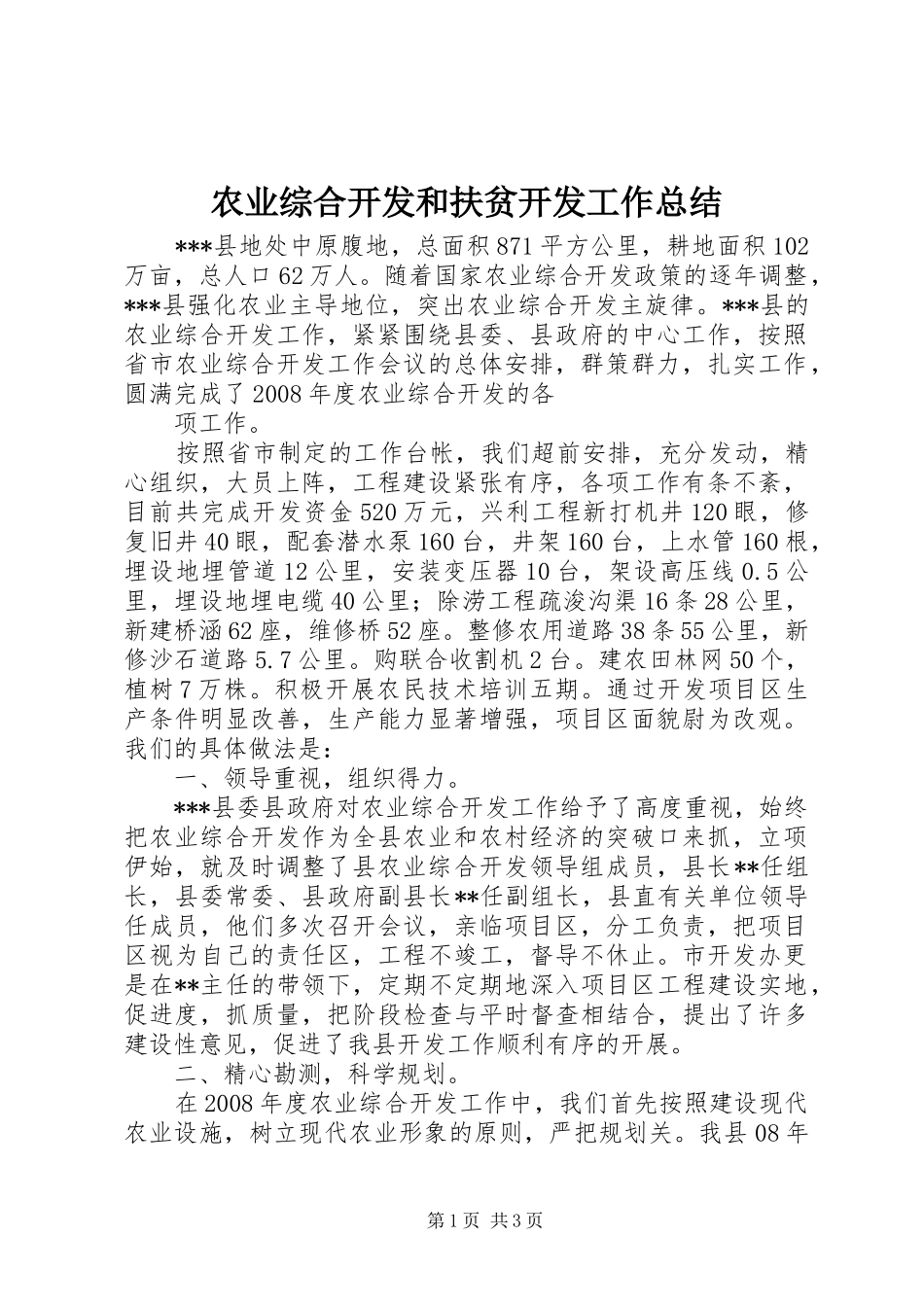 农业综合开发和扶贫开发工作总结

***县地处中原腹地，总面积871平方公里，耕地面积102万亩，总人口62万人。随着国家农业综合开发政策的逐年调整，***县强化农业主导地位，突出农业综合开发主旋律。***县的农业综合开发工作，紧紧围绕县委、县政府的中心工作，按照省市农业综合开发工作会议的总体安排，群策群力，扎实工作，圆满完成了2008年度农业综合开发的各

项工作。

按照省市制定的工作台帐，我们超前安排，充分发动，精心组织，大员上阵，工程建设紧张有序，各项工作有条不紊，目前共完成开发资金520万元，兴利工程新打机井120眼，修复旧井40眼，配套潜水泵160台，井架160台，上水管160根，埋设地埋管道12公里，安装变压器10台，架设高压线0.5公里，埋设地埋电缆40公里；除涝工程疏浚沟渠16条28公里，新建桥涵62座，维修桥52座。整修农用道路38条55公里，新修沙石道路5.7公里。购联合收割机2台。建农田林网50个，植树7万株。积极开展农民技术培训五期。通过开发项目区生产条件明显改善，生产能力显著增强，项目区面貌尉为改观。我们的具体做法是：

一、领导重视，组织得力。

***县委县政府对农业综合开发工作给予了高度重视，始终把农业综合开发作为全县农业和农村经济的突破口来抓，立项伊始，就及时调整了县农业综合开发领导组成员，县长**任组长，县委常委、县政府副县长**任副组长，县直有关单位领导任成员，他们多次召开会议，亲临项目区，分工负责，把项目区视为自己的责任区，工程不竣工，督导不休止。市开发办更是在**主任的带领下，定期不定期地深入项目区工程建设实地，促进度，抓质量，把阶段检查与平时督查相结合，提出了许多建设性意见，促进了我县开发工作顺利有序的开展。

二、精心勘测，科学规划。

在2008年度农业综合开发工作中，我们首先按照建设现代农业设施，树立现代农业形象的原则，严把规划关。我县08年

第1页 共3页